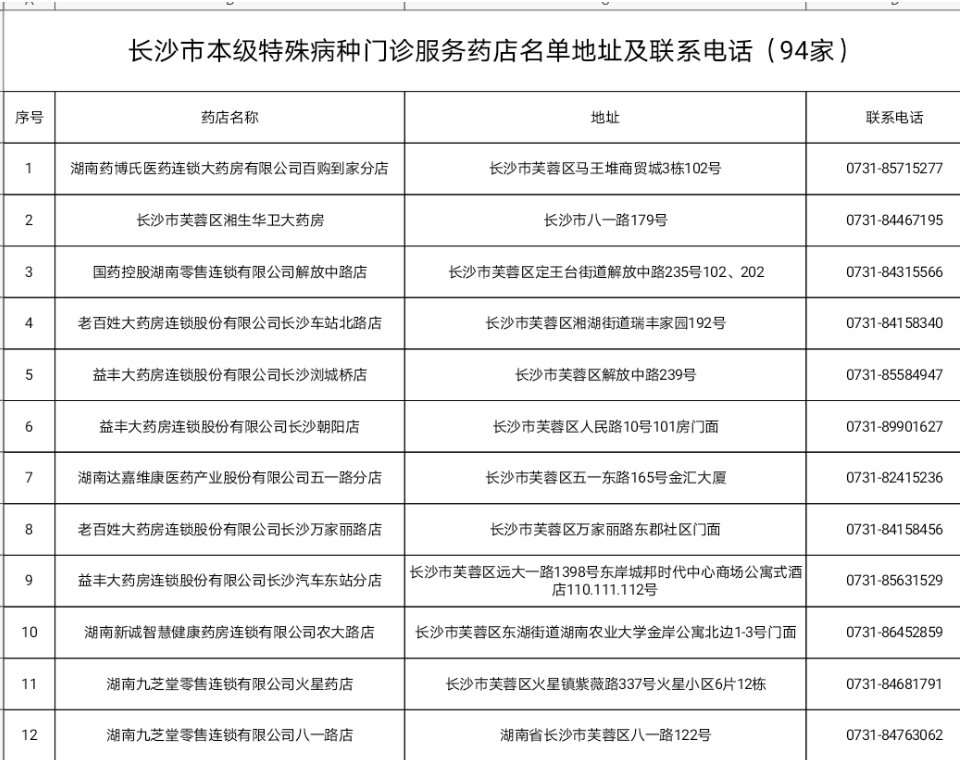 长沙市本级特殊病种门诊服务药店名单地址及联系电话（94家）

| 序号 | 药店名称 | 地址 | 联系电话 |
|---|---|---|---|
| 1 | 湖南药博氏医药连锁大药房有限公司百购到家分店 | 长沙市芙蓉区马王堆商贸城3栋102号 | 0731-85715277 |
| 2 | 长沙市芙蓉区湘生华卫大药房 | 长沙市八一路179号 | 0731-84467195 |
| 3 | 国药控股湖南零售连锁有限公司解放中路店 | 长沙市芙蓉区定王台街道解放中路235号102、202 | 0731-84315566 |
| 4 | 老百姓大药房连锁股份有限公司长沙车站北路店 | 长沙市芙蓉区湘湖街道瑞丰家园192号 | 0731-84158340 |
| 5 | 益丰大药房连锁股份有限公司长沙浏城桥店 | 长沙市芙蓉区解放中路239号 | 0731-85584947 |
| 6 | 益丰大药房连锁股份有限公司长沙朝阳店 | 长沙市芙蓉区人民路10号101房门面 | 0731-89901627 |
| 7 | 湖南达嘉维康医药产业股份有限公司五一路分店 | 长沙市芙蓉区五一东路165号金汇大厦 | 0731-82415236 |
| 8 | 老百姓大药房连锁股份有限公司长沙万家丽路店 | 长沙市芙蓉区万家丽路东郡社区门面 | 0731-84158456 |
| 9 | 益丰大药房连锁股份有限公司长沙汽车东站分店 | 长沙市芙蓉区远大一路1398号东岸城邦时代中心商场公寓式酒店110.111.112号 | 0731-85631529 |
| 10 | 湖南新诚智慧健康药房连锁有限公司农大路店 | 长沙市芙蓉区东湖街道湖南农业大学金岸公寓北边1-3号门面 | 0731-86452859 |
| 11 | 湖南九芝堂零售连锁有限公司火星药店 | 长沙市芙蓉区火星镇紫薇路337号火星小区6片12栋 | 0731-84681791 |
| 12 | 湖南九芝堂零售连锁有限公司八一路店 | 湖南省长沙市芙蓉区八一路122号 | 0731-84763062 |